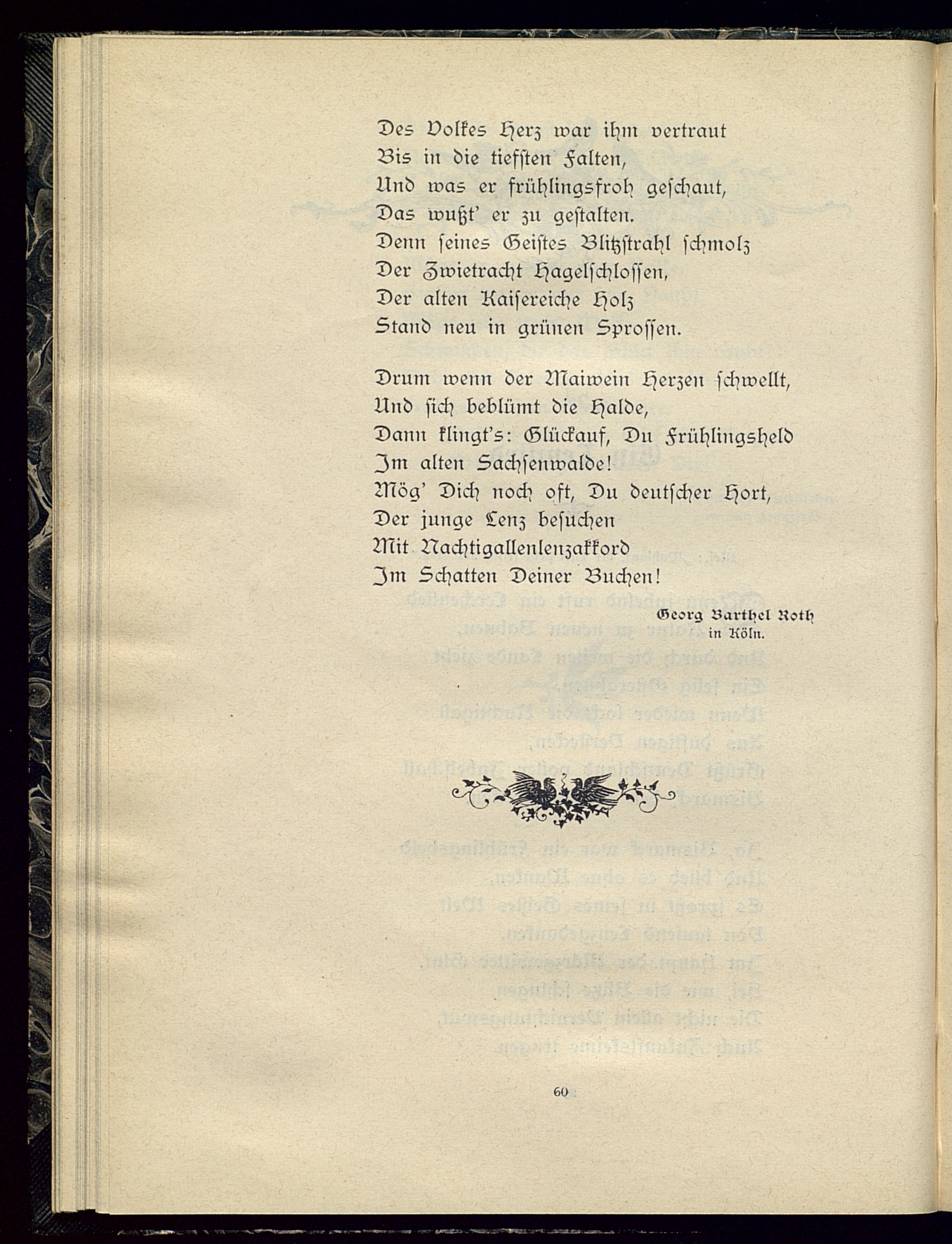 Des Volkes Herz war ihm vertraut
Bis in die tiefsten Falten,
Und was er frühlingsfroh geschaut,
Das wußt' er zu gestalten.
Denn seines Geistes Blitzstrahl schmolz
Der Zwietracht Hagelschlossen,
Der alten Kaisereiche Holz
Stand neu in grünen Sprossen.

Drum wenn der Maiwein Herzen schwellt,
Und sich beblümt die Halde,
Dann klingt's: Glückauf, Du Frühlingsheld
Im alten Sachsenwalde!
Mög' Dich noch oft, Du deutscher Hort,
Der junge Lenz besuchen
Mit Nachtigallenlenzakkord
Im Schatten Deiner Buchen!

Georg Barthel Roth
in Köln.

60